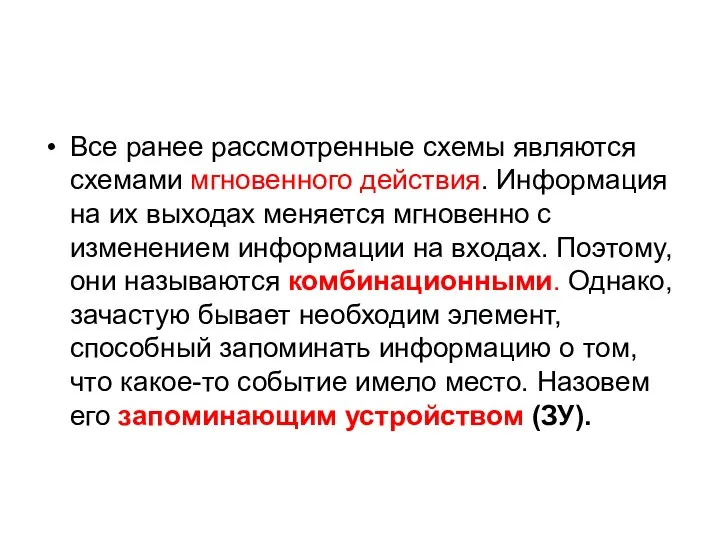 • Все ранее рассмотренные схемы являются схемами мгновенного действия. Информация на их выходах меняется мгновенно с изменением информации на входах. Поэтому, они называются комбинационными. Однако, зачастую бывает необходим элемент, способный запоминать информацию о том, что какое-то событие имело место. Назовем его запоминающим устройством (ЗУ).